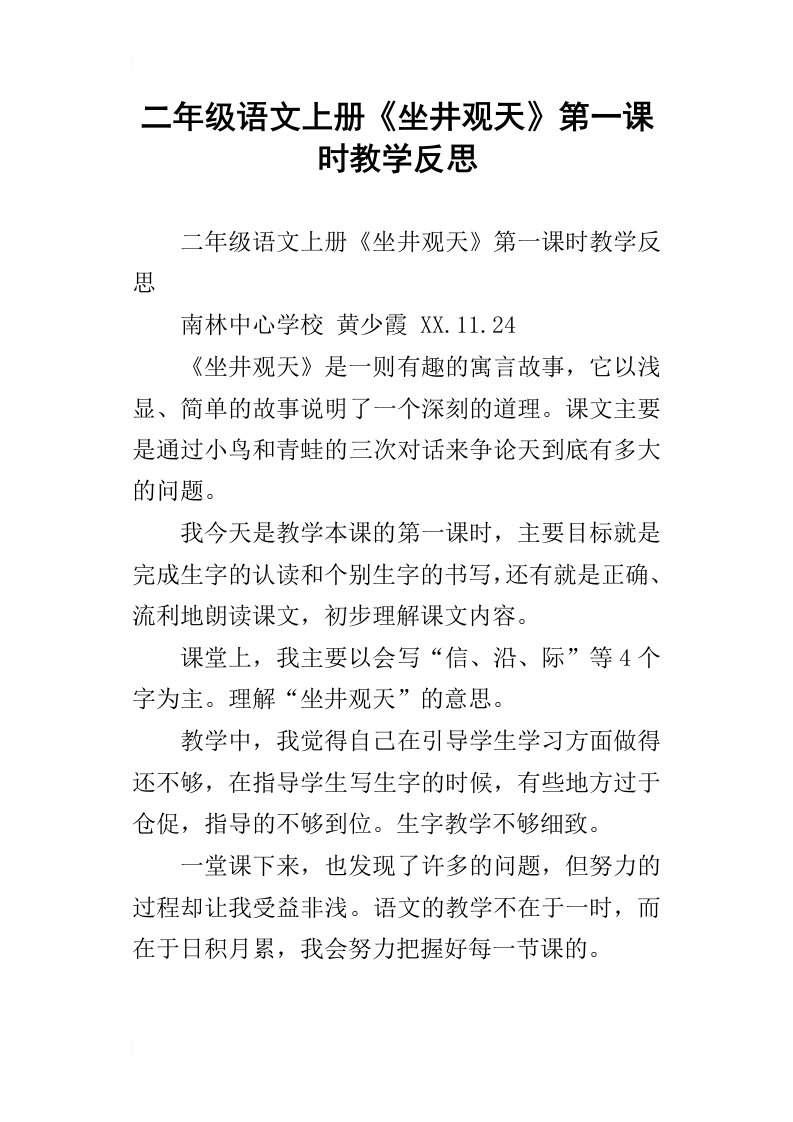 二年级语文上册《坐井观天》第一课时教学反思

二年级语文上册《坐井观天》第一课时教学反思

南林中心学校 黄少霞 XX.11.24

《坐井观天》是一则有趣的寓言故事，它以浅显、简单的故事说明了一个深刻的道理。课文主要是通过小鸟和青蛙的三次对话来争论天到底有多大的问题。

我今天是教学本课的第一课时，主要目标就是完成生字的认读和个别生字的书写，还有就是正确、流利地朗读课文，初步理解课文内容。

课堂上，我主要以会写“信、沿、际”等4个字为主。理解“坐井观天”的意思。

教学中，我觉得自己在引导学生学习方面做得还不够，在指导学生写生字的时候，有些地方过于仓促，指导的不够到位。生字教学不够细致。

一堂课下来，也发现了许多的问题，但努力的过程却让我受益非浅。语文的教学不在于一时，而在于日积月累，我会努力把握好每一节课的。